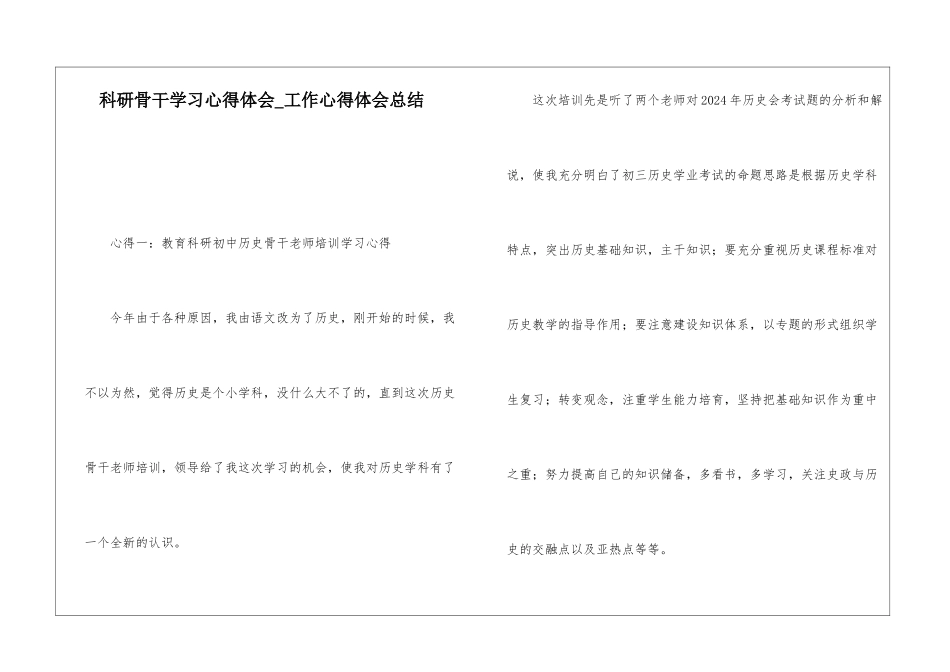 科研骨干学习心得体会_工作心得体会总结

心得一：教育科研初中历史骨干老师培训学习心得

今年由于各种原因，我由语文改为了历史，刚开始的时候，我不以为然，觉得历史是个小学科，没什么大不了的，直到这次历史骨干老师培训，领导给了我这次学习的机会，使我对历史学科有了一个全新的认识。

这次培训先是听了两个老师对2024年历史会考试题的分析和解说，使我充分明白了初三历史学业考试的命题思路是根据历史学科特点，突出历史基础知识，主干知识；要充分重视历史课程标准对历史教学的指导作用；要注意建设知识体系，以专题的形式组织学生复习；转变观念，注重学生能力培育，坚持把基础知识作为重中之重；努力提高自己的知识储备，多看书，多学习，关注史政与历史的交融点以及亚热点等等。